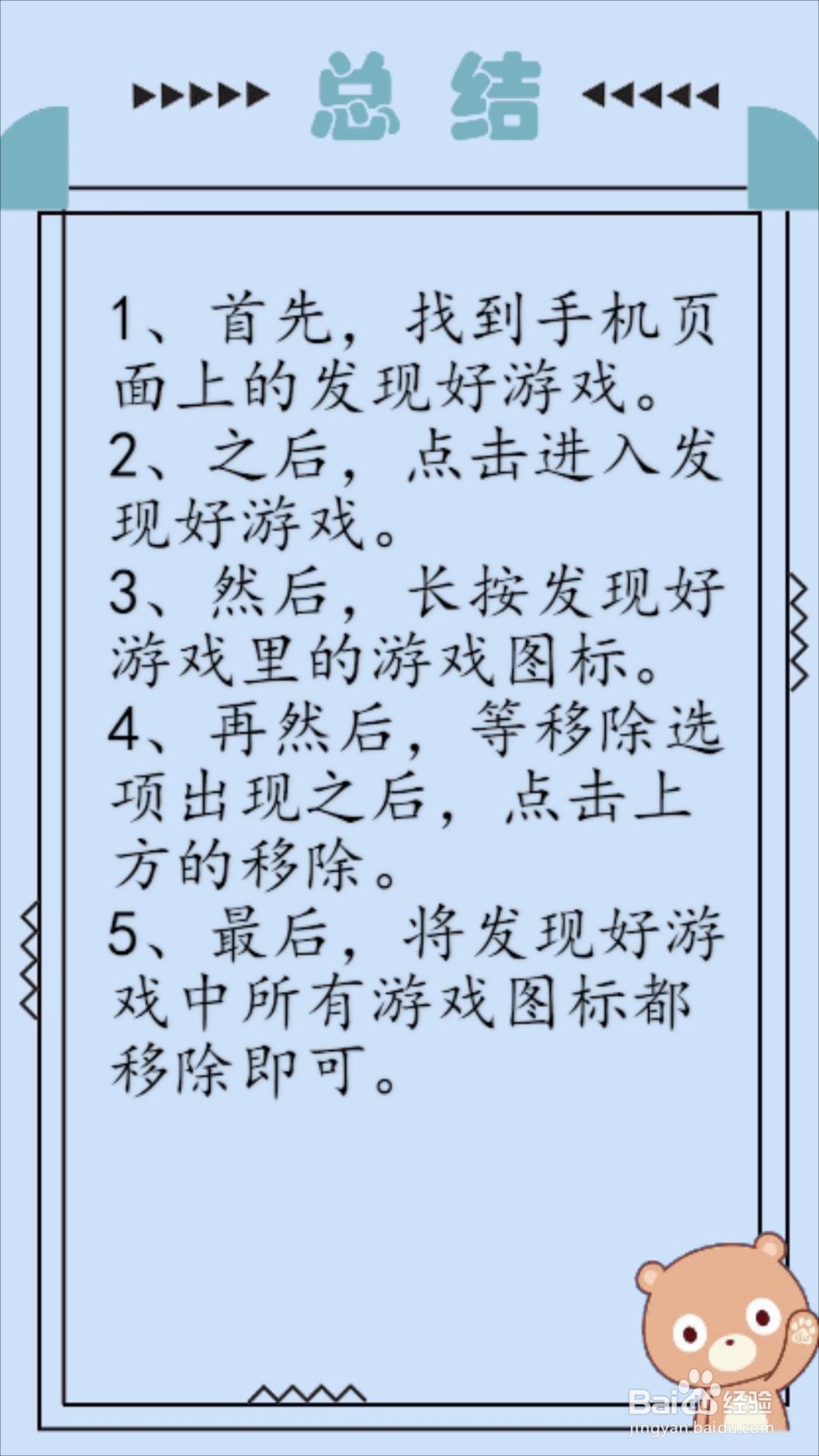 总结

1、首先，找到手机页面上的发现好游戏。

2、之后，点击进入发现好游戏。

3、然后，长按发现好游戏里的游戏图标。

4、再然后，等移除选项出现之后，点击上方的移除。

5、最后，将发现好游戏中所有游戏图标都移除即可。

Baidu经验
jingyan.baidu.com